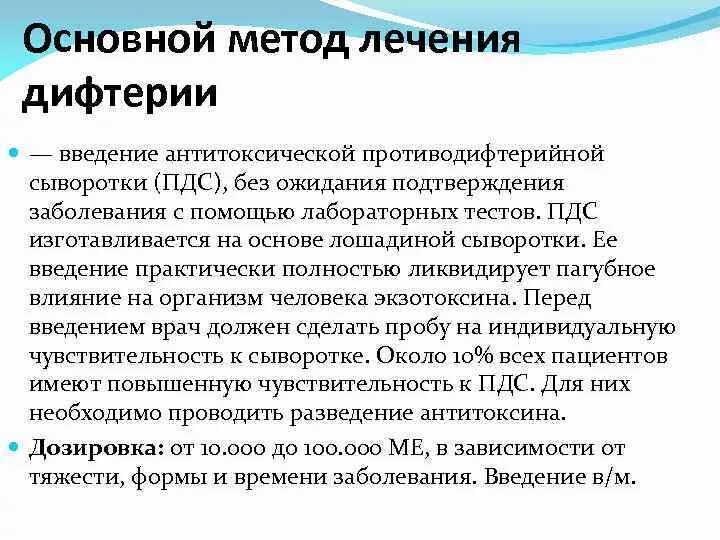 Основной метод лечения дифтерии

— введение антитоксической противодифтерийной сыворотки (ПДС), без ожидания подтверждения заболевания с помощью лабораторных тестов. ПДС изготавливается на основе лошадиной сыворотки. Ее введение практически полностью ликвидирует пагубное влияние на организм человека экзотоксина. Перед введением врач должен сделать пробу на индивидуальную чувствительность к сыворотке. Около 10% всех пациентов имеют повышенную чувствительность к ПДС. Для них необходимо проводить разведение антитоксина.

Дозировка: от 10.000 до 100.000 МЕ, в зависимости от тяжести, формы и времени заболевания. Введение в/м.